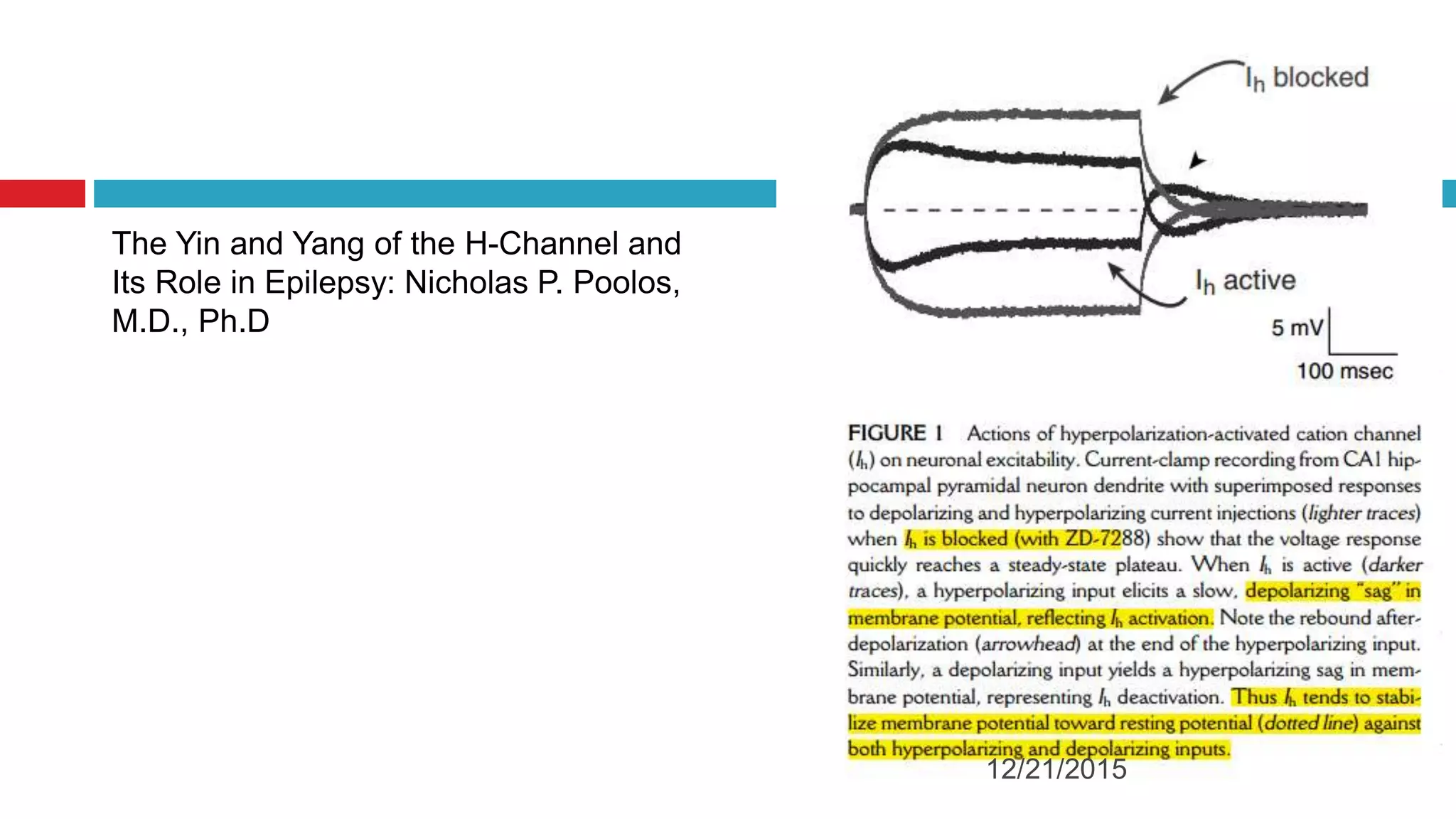 The Yin and Yang of the H-Channel and Its Role in Epilepsy: Nicholas P. Poolos, M.D., Ph.D

$I_h$ blocked

$I_h$ active

5 mV

100 msec

FIGURE 1 Actions of hyperpolarization-activated cation channel ($I_h$) on neuronal excitability. Current-clamp recording from CA1 hippocampal pyramidal neuron dendrite with superimposed responses to depolarizing and hyperpolarizing current injections (lighter traces) when $I_h$ is blocked (with ZD-7288) show that the voltage response quickly reaches a steady-state plateau. When $I_h$ is active (darker traces), a hyperpolarizing input elicits a slow, depolarizing "sag" in membrane potential, reflecting $I_h$ activation. Note the rebound afterdepolarization (arrowhead) at the end of the hyperpolarizing input. Similarly, a depolarizing input yields a hyperpolarizing sag in membrane potential, representing $I_h$ deactivation. Thus $I_h$ tends to stabilize membrane potential toward resting potential (dotted line) against both hyperpolarizing and depolarizing inputs.

12/21/2015